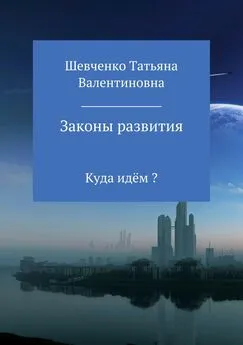 Шевченко Татьяна Валентиновна

Законы развития

Куда идём ?